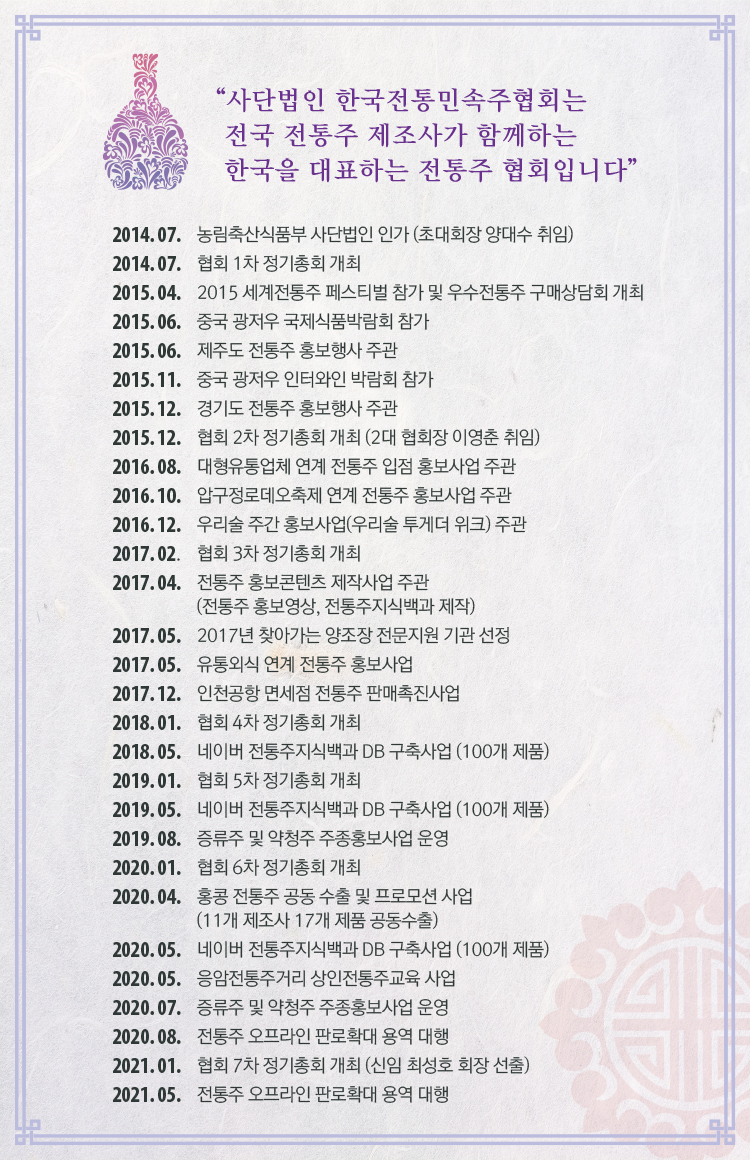 “사단법인 한국전통민속주협회는
전국 전통주 제조사가 함께하는
한국을 대표하는 전통주 협회입니다”

2014. 07. 농림축산식품부 사단법인 인가 (초대회장 양대수 취임)
2014. 07. 협회 1차 정기총회 개최
2015. 04. 2015 세계전통주 페스티벌 참가 및 우수전통주 구매상담회 개최
2015. 06. 중국 광저우 국제식품박람회 참가
2015. 06. 제주도 전통주 홍보행사 주관
2015. 11. 중국 광저우 인터와인 박람회 참가
2015. 12. 경기도 전통주 홍보행사 주관
2015. 12. 협회 2차 정기총회 개최 (2대 협회장 이영춘 취임)
2016. 08. 대형유통업체 연계 전통주 입점 홍보사업 주관
2016. 10. 압구정로데오축제 연계 전통주 홍보사업 주관
2016. 12. 우리술 주간 홍보사업(우리술 투게더 위크) 주관
2017. 02. 협회 3차 정기총회 개최
2017. 04. 전통주 홍보콘텐츠 제작사업 주관 (전통주 홍보영상, 전통주지식백과 제작)
2017. 05. 2017년 찾아가는 양조장 전문지원 기관 선정
2017. 05. 유통외식 연계 전통주 홍보사업
2017. 12. 인천공항 면세점 전통주 판매촉진사업
2018. 01. 협회 4차 정기총회 개최
2018. 05. 네이버 전통주지식백과 DB 구축사업 (100개 제품)
2019. 01. 협회 5차 정기총회 개최
2019. 05. 네이버 전통주지식백과 DB 구축사업 (100개 제품)
2019. 08. 증류주 및 약청주 주종홍보사업 운영
2020. 01. 협회 6차 정기총회 개최
2020. 04. 홍콩 전통주 공동 수출 및 프로모션 사업 (11개 제조사 17개 제품 공동수출)
2020. 05. 네이버 전통주지식백과 DB 구축사업 (100개 제품)
2020. 05. 응암전통주거리 상인전통주교육 사업
2020. 07. 증류주 및 약청주 주종홍보사업 운영
2020. 08. 전통주 오프라인 판로확대 용역 대행
2021. 01. 협회 7차 정기총회 개최 (신임 최성호 회장 선출)
2021. 05. 전통주 오프라인 판로확대 용역 대행